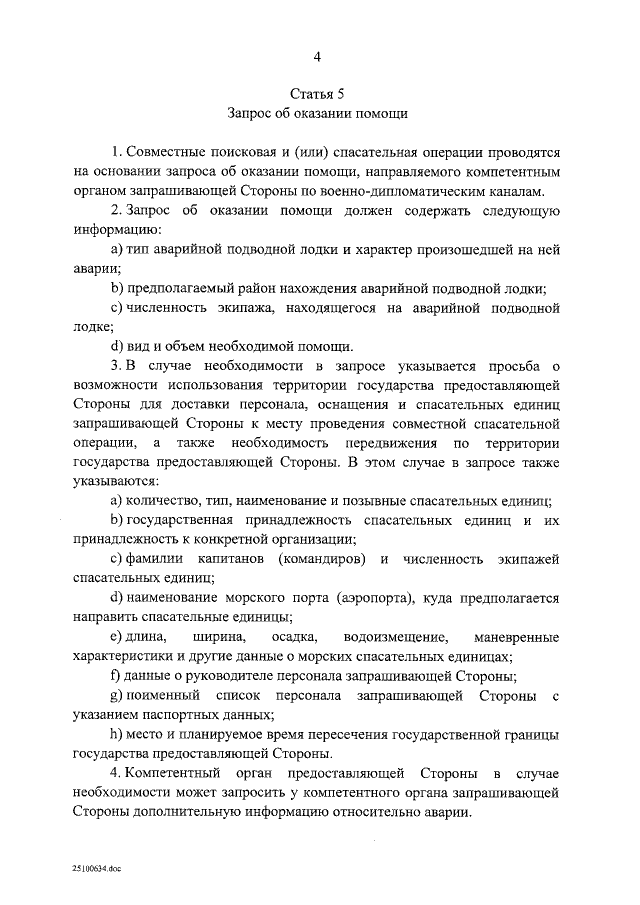 4

Статья 5
Запрос об оказании помощи

1. Совместные поисковая и (или) спасательная операции проводятся на основании запроса об оказании помощи, направляемого компетентным органом запрашивающей Стороны по военно-дипломатическим каналам.

2. Запрос об оказании помощи должен содержать следующую информацию:

a) тип аварийной подводной лодки и характер произошедшей на ней аварии;

b) предполагаемый район нахождения аварийной подводной лодки;

c) численность экипажа, находящегося на аварийной подводной лодке;

d) вид и объем необходимой помощи.

3. В случае необходимости в запросе указывается просьба о возможности использования территории государства предоставляющей Стороны для доставки персонала, оснащения и спасательных единиц запрашивающей Стороны к месту проведения совместной спасательной операции, а также необходимость передвижения по территории государства предоставляющей Стороны. В этом случае в запросе также указываются:

a) количество, тип, наименование и позывные спасательных единиц;

b) государственная принадлежность спасательных единиц и их принадлежность к конкретной организации;

c) фамилии капитанов (командиров) и численность экипажей спасательных единиц;

d) наименование морского порта (аэропорта), куда предполагается направить спасательные единицы;

e) длина, ширина, осадка, водоизмещение, маневренные характеристики и другие данные о морских спасательных единицах;

f) данные о руководителе персонала запрашивающей Стороны;

g) поименный список персонала запрашивающей Стороны с указанием паспортных данных;

h) место и планируемое время пересечения государственной границы государства предоставляющей Стороны.

4. Компетентный орган предоставляющей Стороны в случае необходимости может запросить у компетентного органа запрашивающей Стороны дополнительную информацию относительно аварии.

25100634.doc